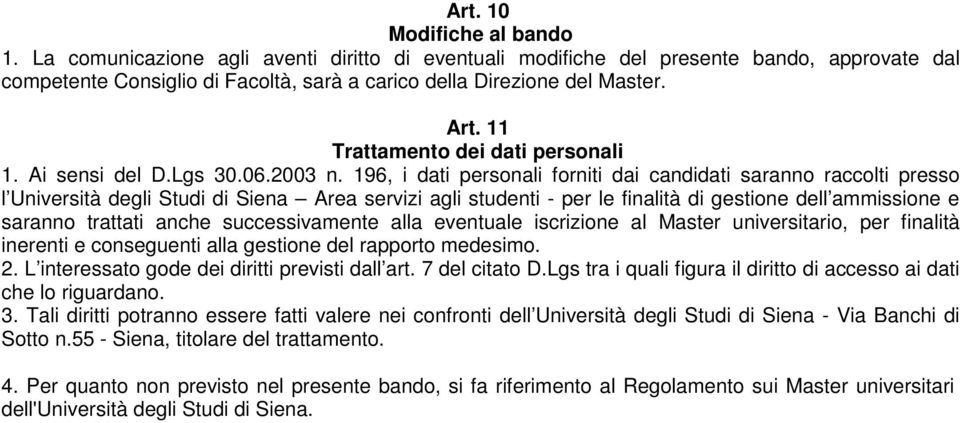 Art. 10
Modifiche al bando
1. La comunicazione agli aventi diritto di eventuali modifiche del presente bando, approvate dal competente Consiglio di Facoltà, sarà a carico della Direzione del Master.

Art. 11
Trattamento dei dati personali
1. Ai sensi del D.Lgs 30.06.2003 n. 196, i dati personali forniti dai candidati saranno raccolti presso l'Università degli Studi di Siena – Area servizi agli studenti - per le finalità di gestione dell'ammissione e saranno trattati anche successivamente alla eventuale iscrizione al Master universitario, per finalità inerenti e conseguenti alla gestione del rapporto medesimo.
2. L'interessato gode dei diritti previsti dall'art. 7 del citato D.Lgs tra i quali figura il diritto di accesso ai dati che lo riguardano.
3. Tali diritti potranno essere fatti valere nei confronti dell'Università degli Studi di Siena - Via Banchi di Sotto n.55 - Siena, titolare del trattamento.

4. Per quanto non previsto nel presente bando, si fa riferimento al Regolamento sui Master universitari dell'Università degli Studi di Siena.